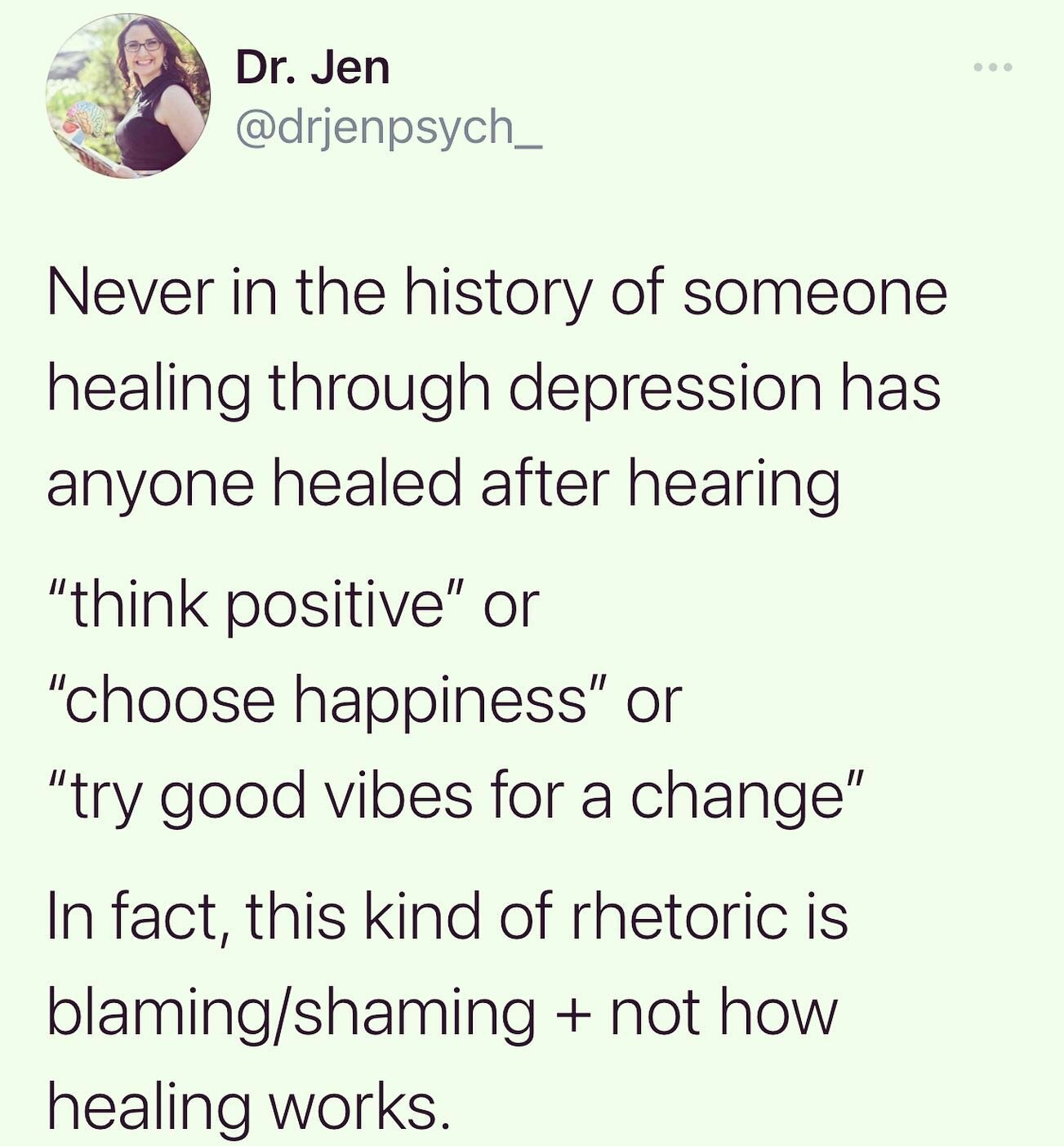 Dr. Jen
@drjenpsych_

Never in the history of someone healing through depression has anyone healed after hearing

“think positive” or
“choose happiness” or
“try good vibes for a change”

In fact, this kind of rhetoric is blaming/shaming + not how healing works.